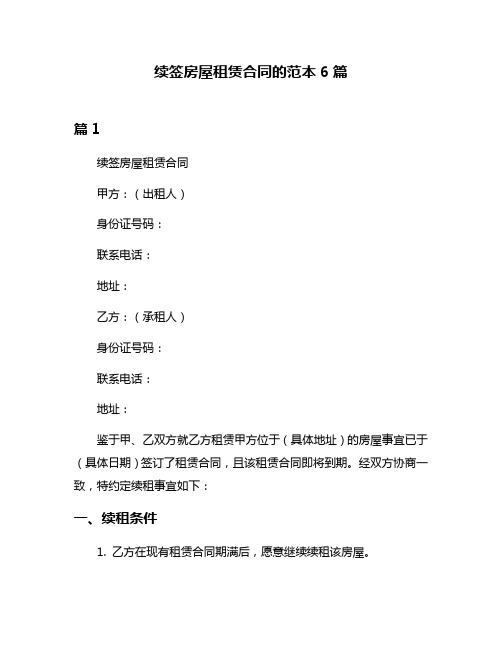 续签房屋租赁合同的范本 6 篇

篇 1

续签房屋租赁合同

甲方：（出租人）

身份证号码：

联系电话：

地址：

乙方：（承租人）

身份证号码：

联系电话：

地址：

鉴于甲、乙双方就乙方租赁甲方位于（具体地址）的房屋事宜已于（具体日期）签订了租赁合同，且该租赁合同即将到期。经双方协商一致，特约定续租事宜如下：

一、续租条件

1. 乙方在现有租赁合同期满后，愿意继续续租该房屋。